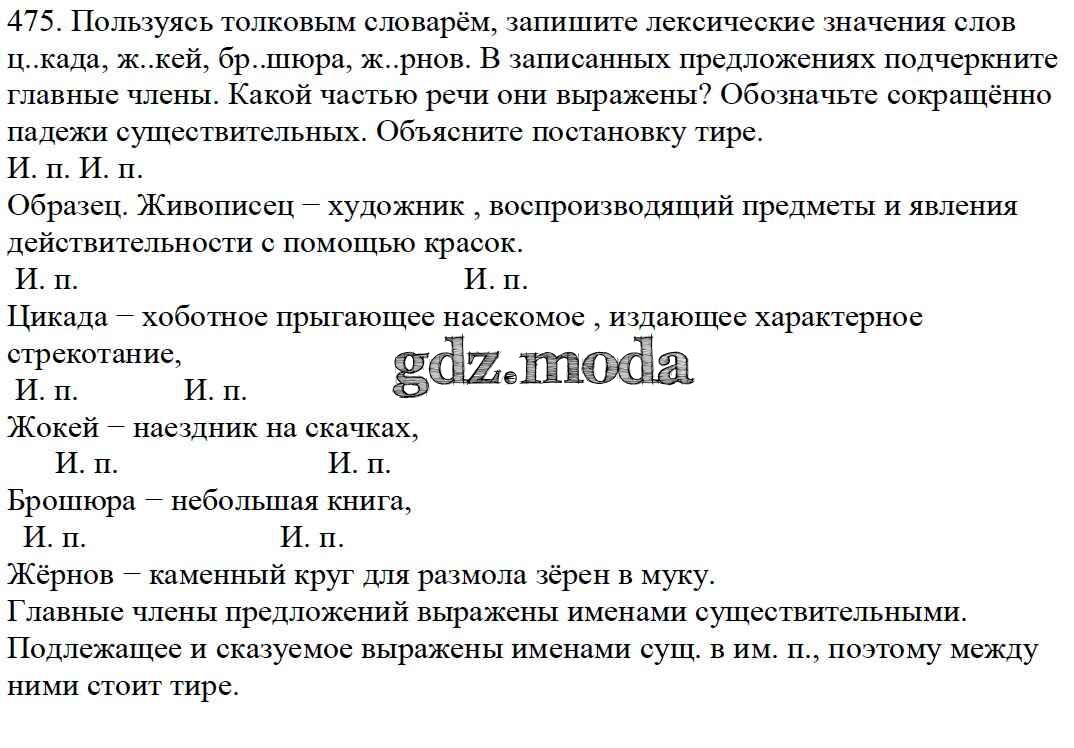 475. Пользуясь толковым словарём, запишите лексические значения слов ц..када, ж..кей, бр..шюра, ж..рнов. В записанных предложениях подчеркните главные члены. Какой частью речи они выражены? Обозначьте сокращённо падежи существительных. Объясните постановку тире.

И. п. И. п.

Образец. Живописец − художник , воспроизводящий предметы и явления действительности с помощью красок.

И. п. И. п.

Цикада − хоботное прыгающее насекомое , издающее характерное стрекотание,

gdz.moda

И. п. И. п.

Жокей − наездник на скачках,

И. п. И. п.

Брошюра − небольшая книга,

И. п. И. п.

Жёрнов − каменный круг для размола зёрен в муку.

Главные члены предложений выражены именами существительными.

Подлежащее и сказуемое выражены именами сущ. в им. п., поэтому между ними стоит тире.